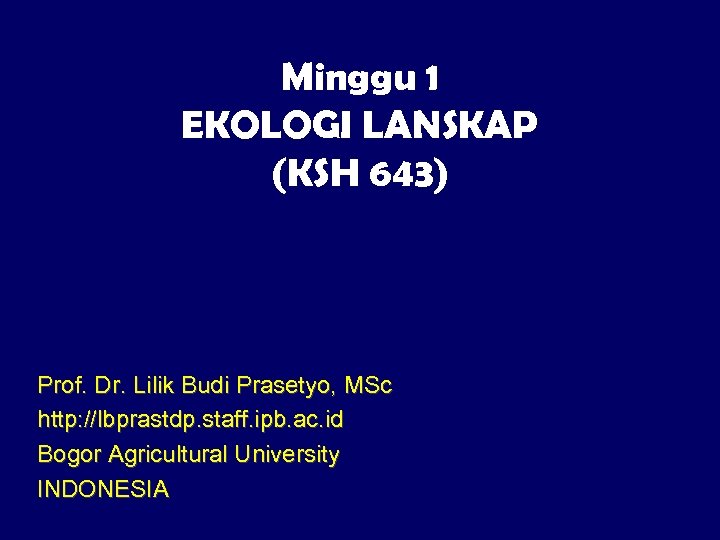 Minggu 1
EKOLOGI LANSKAP
(KSH 643)

Prof. Dr. Lilik Budi Prasetyo, MSc
http://lbprastdp.staff.ipb.ac.id
Bogor Agricultural University
INDONESIA